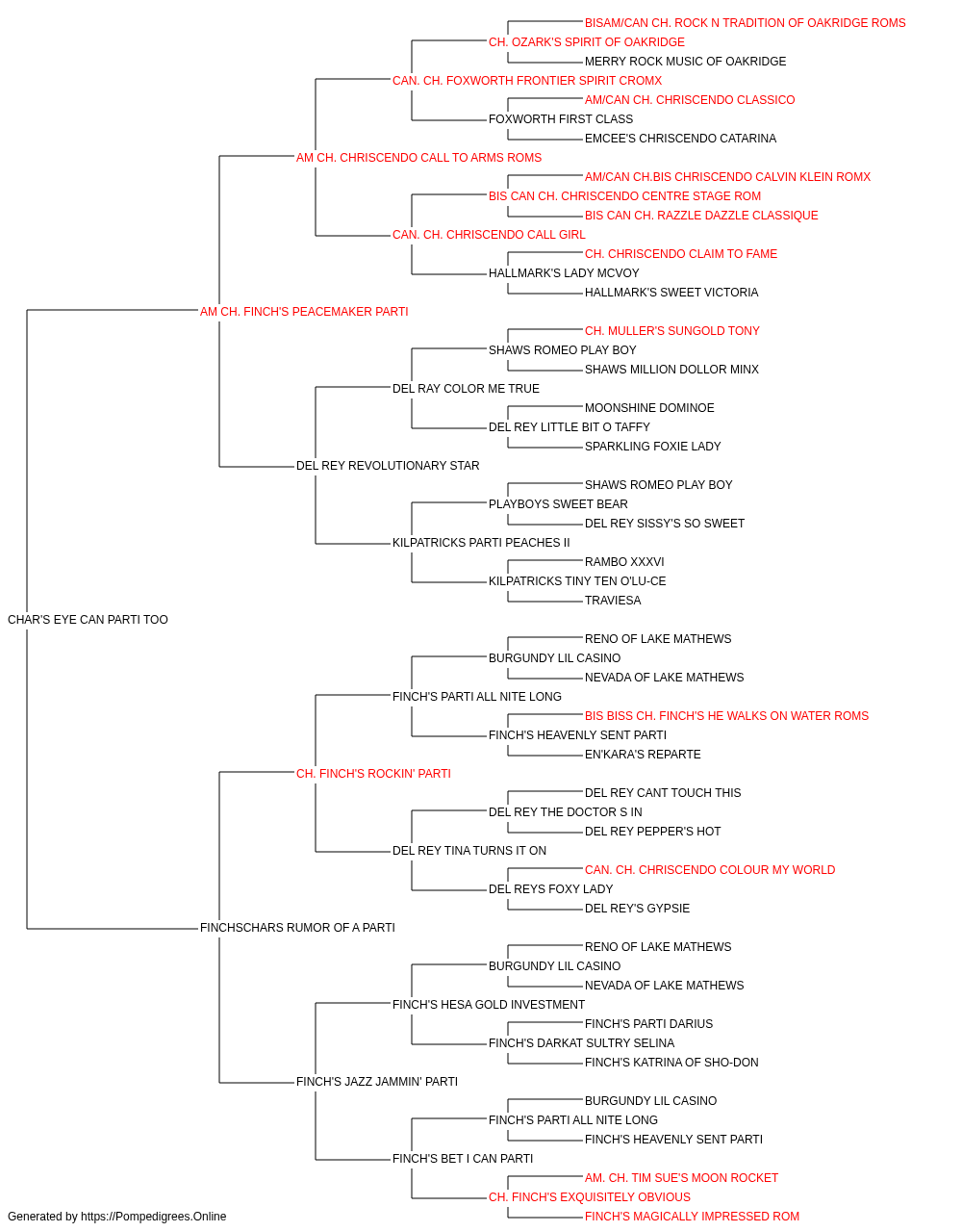 BISAM/CAN CH. ROCK N TRADITION OF OAKRIDGE ROMS
CH. OZARK'S SPIRIT OF OAKRIDGE
MERRY ROCK MUSIC OF OAKRIDGE
CAN. CH. FOXWORTH FRONTIER SPIRIT CROMX
AM/CAN CH. CHRISCENDO CLASSICO
FOXWORTH FIRST CLASS
EMCEE'S CHRISCENDO CATARINA
AM CH. CHRISCENDO CALL TO ARMS ROMS
AM/CAN CH.BIS CHRISCENDO CALVIN KLEIN ROMX
BIS CAN CH. CHRISCENDO CENTRE STAGE ROM
BIS CAN CH. RAZZLE DAZZLE CLASSIQUE
CAN. CH. CHRISCENDO CALL GIRL
CH. CHRISCENDO CLAIM TO FAME
HALLMARK'S LADY MCVOY
HALLMARK'S SWEET VICTORIA
AM CH. FINCH'S PEACEMAKER PARTI
CH. MULLER'S SUNGOLD TONY
SHAWS ROMEO PLAY BOY
SHAWS MILLION DOLLOR MINX
DEL RAY COLOR ME TRUE
MOONSHINE DOMINOE
DEL REY LITTLE BIT O TAFFY
SPARKLING FOXIE LADY
DEL REY REVOLUTIONARY STAR
SHAWS ROMEO PLAY BOY
PLAYBOYS SWEET BEAR
DEL REY SISSY'S SO SWEET
KILPATRICKS PARTI PEACHES II
RAMBO XXXVI
KILPATRICKS TINY TEN O'LU-CE
TRAVIESA
CHAR'S EYE CAN PARTI TOO
RENO OF LAKE MATHEWS
BURGUNDY LIL CASINO
NEVADA OF LAKE MATHEWS
FINCH'S PARTI ALL NITE LONG
BIS BISS CH. FINCH'S HE WALKS ON WATER ROMS
FINCH'S HEAVENLY SENT PARTI
EN'KARA'S REPARTE
CH. FINCH'S ROCKIN' PARTI
DEL REY CANT TOUCH THIS
DEL REY THE DOCTOR S IN
DEL REY PEPPER'S HOT
DEL REY TINA TURNS IT ON
CAN. CH. CHRISCENDO COLOUR MY WORLD
DEL REYS FOXY LADY
DEL REY'S GYPSIE
FINCHSCHARS RUMOR OF A PARTI
RENO OF LAKE MATHEWS
BURGUNDY LIL CASINO
NEVADA OF LAKE MATHEWS
FINCH'S HESA GOLD INVESTMENT
FINCH'S PARTI DARIUS
FINCH'S DARKAT SULTRY SELINA
FINCH'S KATRINA OF SHO-DON
FINCH'S JAZZ JAMMIN' PARTI
BURGUNDY LIL CASINO
FINCH'S PARTI ALL NITE LONG
FINCH'S HEAVENLY SENT PARTI
FINCH'S BET I CAN PARTI
AM. CH. TIM SUE'S MOON ROCKET
CH. FINCH'S EXQUISITELY OBVIOUS
FINCH'S MAGICALLY IMPRESSED ROM
Generated by https://Pompedigrees.Online